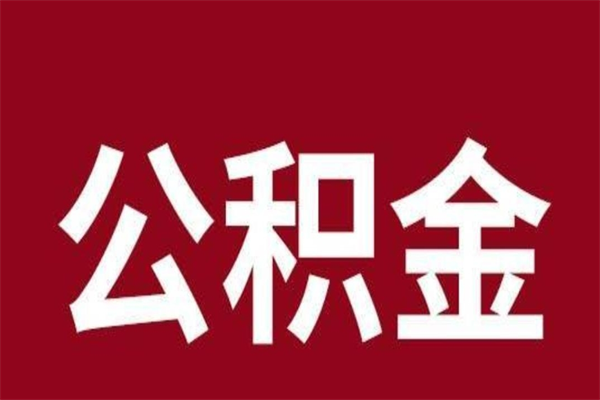 公积金